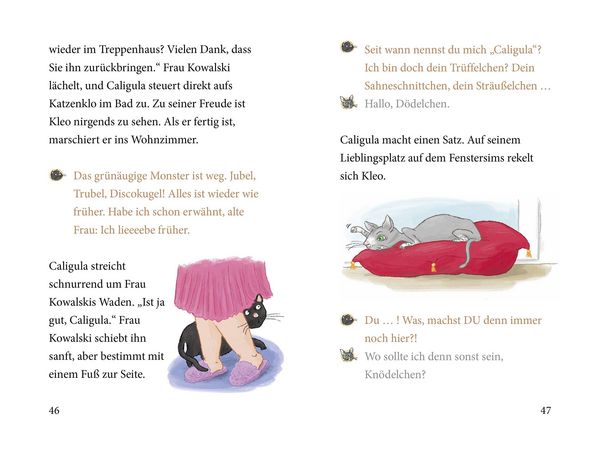 wieder im Treppenhaus? Vielen Dank, dass Sie ihn zurückbringen.“ Frau Kowalski lächelt, und Caligula steuert direkt aufs Katzenklo im Bad zu. Zu seiner Freude ist Kleo nirgends zu sehen. Als er fertig ist, marschiert er ins Wohnzimmer.

Das grünäugige Monster ist weg. Jubel, Trubel, Discokugel! Alles ist wieder wie früher. Habe ich schon erwähnt, alte Frau: Ich lieeeebe früher.

Caligula streicht schnurrend um Frau Kowalskis Waden. „Ist ja gut, Caligula.“ Frau Kowalski schiebt ihn sanft, aber bestimmt mit einem Fuß zur Seite.

46

Seit wann nennst du mich „Caligula“? Ich bin doch dein Trüffelchen? Dein Sahneschnittchen, dein Sträußelchen …

Hallo, Dödelchen.

Caligula macht einen Satz. Auf seinem Lieblingsplatz auf dem Fenstersims rekelt sich Kleo.

Du … ! Was, machst DU denn immer noch hier?!

Wo sollte ich denn sonst sein, Knödelchen?

47